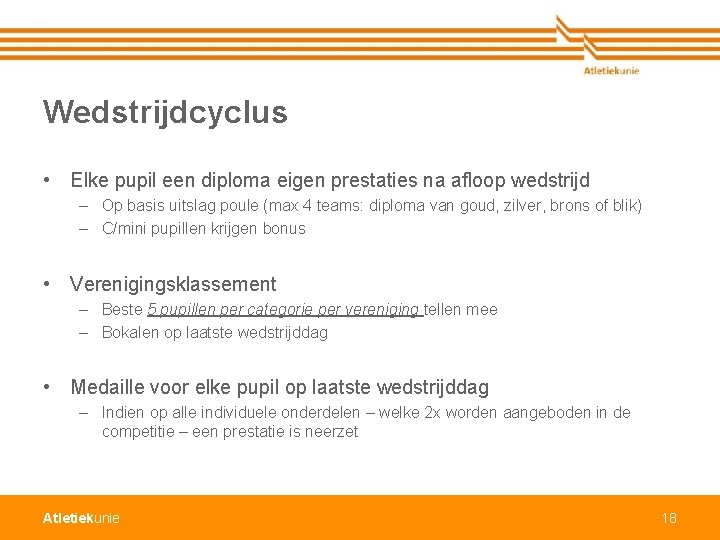 Atletiekunie

Wedstrijdcyclus

• Elke pupil een diploma eigen prestaties na afloop wedstrijd
– Op basis uitslag poule (max 4 teams: diploma van goud, zilver, brons of blik)
– C/mini pupillen krijgen bonus

• Verenigingsklassement
– Beste 5 pupillen per categorie per vereniging tellen mee
– Bokalen op laatste wedstrijddag

• Medaille voor elke pupil op laatste wedstrijddag
– Indien op alle individuele onderdelen – welke 2x worden aangeboden in de competitie – een prestatie is neerzet

Atletiekunie

18